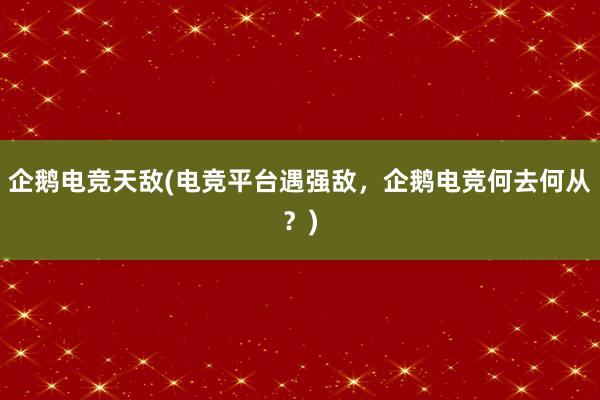 企鹅电竞天敌(电竞平台遇强敌，企鹅电竞何去何从？)